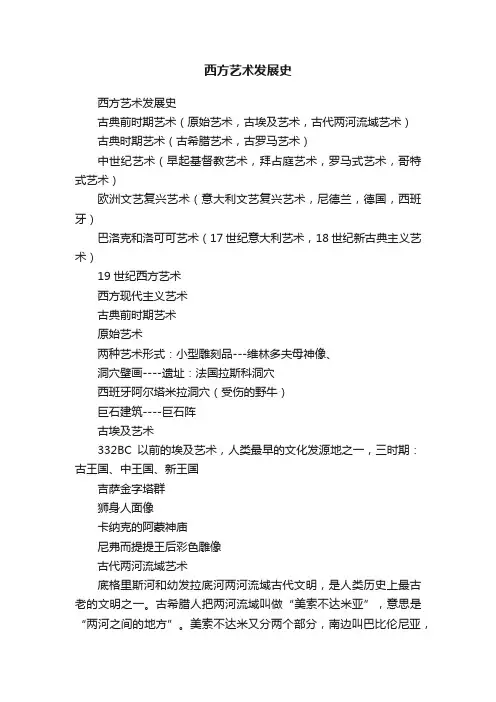 西方艺术发展史

西方艺术发展史

古典前时期艺术（原始艺术，古埃及艺术，古代两河流域艺术）

古典时期艺术（古希腊艺术，古罗马艺术）

中世纪艺术（早起基督教艺术，拜占庭艺术，罗马式艺术，哥特式艺术）

欧洲文艺复兴艺术（意大利文艺复兴艺术，尼德兰，德国，西班牙）

巴洛克和洛可可艺术（17世纪意大利艺术，18世纪新古典主义艺术）

19世纪西方艺术

西方现代主义艺术

古典前时期艺术

原始艺术

两种艺术形式：小型雕刻品---维林多夫母神像、

洞穴壁画----遗址：法国拉斯科洞穴

西班牙阿尔塔米拉洞穴（受伤的野牛）

巨石建筑----巨石阵

古埃及艺术

332BC 以前的埃及艺术，人类最早的文化发源地之一，三时期：古王国、中王国、新王国

吉萨金字塔群

狮身人面像

卡纳克的阿蒙神庙

尼弗而提提王后彩色雕像

古代两河流域艺术

底格里斯河和幼发拉底河两河流域古代文明，是人类历史上最古老的文明之一。古希腊人把两河流域叫做“美索不达米亚”，意思是“两河之间的地方”。美索不达米又分两个部分，南边叫巴比伦尼亚，